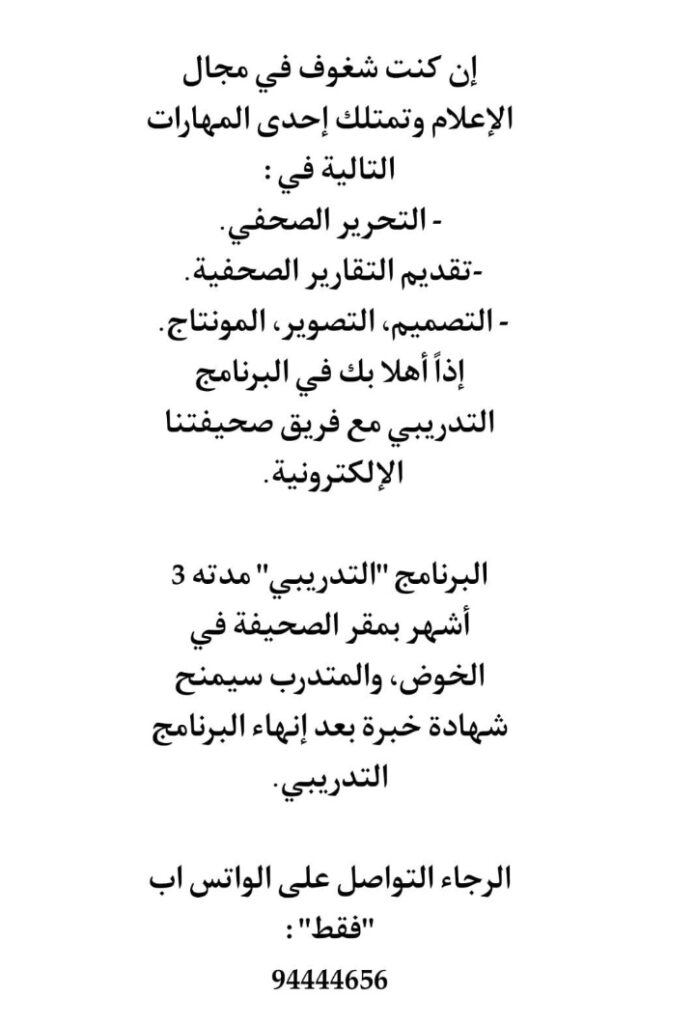 إن كنت شغوف في مجال الإعلام وتمتلك إحدى المهارات التالية في :
- التحرير الصحفي.
-تقديم التقارير الصحفية.
- التصميم، التصوير، المونتاج.
إذاً أهلا بك في البرنامج التدريبي مع فريق صحيفتنا الإلكترونية.

البرنامج "التدريبي" مدته 3 أشهر بمقر الصحيفة في الخوض، والمتدرب سيمنح شهادة خبرة بعد إنهاء البرنامج التدريبي.

الرجاء التواصل على الواتس اب "فقط" :
94444656